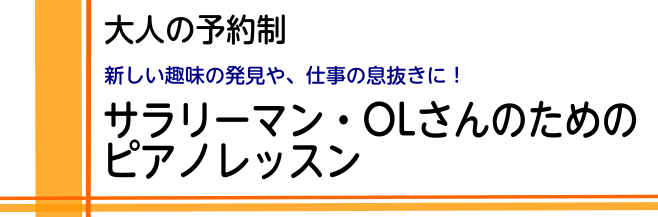 大人の予約制

新しい趣味の発見や、仕事の息抜きに！

サラリーマン・OLさんのためのピアノレッスン